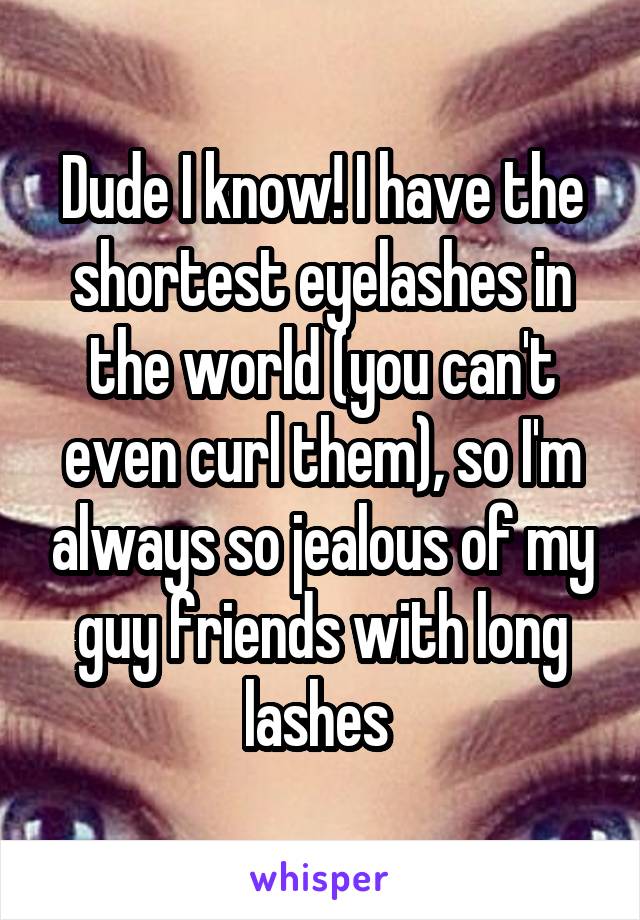 Dude I know! I have the shortest eyelashes in the world (you can't even curl them), so I'm always so jealous of my guy friends with long lashes

whisper